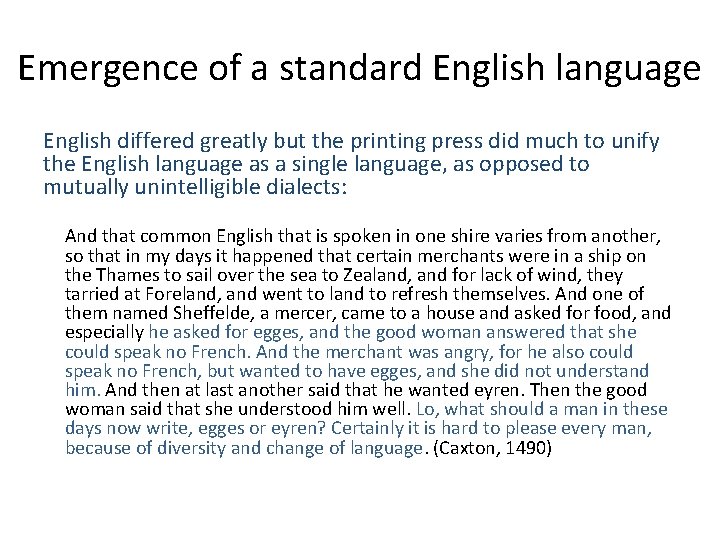 Emergence of a standard English language

English differed greatly but the printing press did much to unify the English language as a single language, as opposed to mutually unintelligible dialects:

And that common English that is spoken in one shire varies from another, so that in my days it happened that certain merchants were in a ship on the Thames to sail over the sea to Zealand, and for lack of wind, they tarried at Foreland, and went to land to refresh themselves. And one of them named Sheffelde, a mercer, came to a house and asked for food, and especially he asked for egges, and the good woman answered that she could speak no French. And the merchant was angry, for he also could speak no French, but wanted to have egges, and she did not understand him. And then at last another said that he wanted eyren. Then the good woman said that she understood him well. Lo, what should a man in these days now write, egges or eyren? Certainly it is hard to please every man, because of diversity and change of language. (Caxton, 1490)